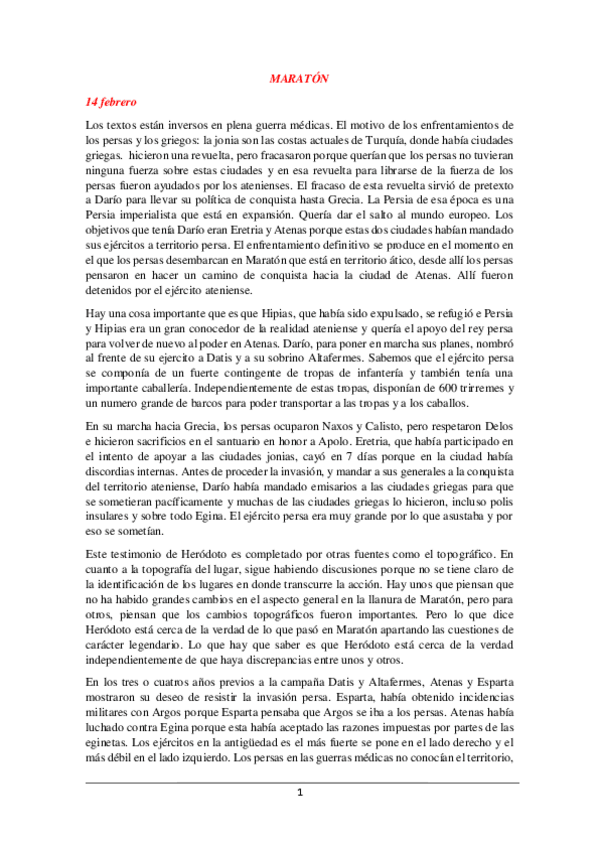 MARATÓN

14 febrero

Los textos están inversos en plena guerra médicas. El motivo de los enfrentamientos de los persas y los griegos: la jonia son las costas actuales de Turquía, donde había ciudades griegas. hicieron una revuelta, pero fracasaron porque querían que los persas no tuvieran ninguna fuerza sobre estas ciudades y en esa revuelta para librarse de la fuerza de los persas fueron ayudados por los atenienses. El fracaso de esta revuelta sirvió de pretexto a Darío para llevar su política de conquista hasta Grecia. La Persia de esa época es una Persia imperialista que está en expansión. Quería dar el salto al mundo europeo. Los objetivos que tenía Darío eran Eretria y Atenas porque estas dos ciudades habían mandado sus ejércitos a territorio persa. El enfrentamiento definitivo se produce en el momento en el que los persas desembarcan en Maratón que está en territorio ático, desde allí los persas pensaron en hacer un camino de conquista hacia la ciudad de Atenas. Allí fueron detenidos por el ejército ateniense.

Hay una cosa importante que es que Hipias, que había sido expulsado, se refugió e Persia y Hipias era un gran conocedor de la realidad ateniense y quería el apoyo del rey persa para volver de nuevo al poder en Atenas. Darío, para poner en marcha sus planes, nombró al frente de su ejercito a Datis y a su sobrino Altafermes. Sabemos que el ejército persa se componía de un fuerte contingente de tropas de infantería y también tenía una importante caballería. Independientemente de estas tropas, disponían de 600 trirremes y un numero grande de barcos para poder transportar a las tropas y a los caballos.

En su marcha hacia Grecia, los persas ocuparon Naxos y Calisto, pero respetaron Delos e hicieron sacrificios en el santuario en honor a Apolo. Eretria, que había participado en el intento de apoyar a las ciudades jonias, cayó en 7 días porque en la ciudad había discordias internas. Antes de proceder la invasión, y mandar a sus generales a la conquista del territorio ateniense, Darío había mandado emisarios a las ciudades griegas para que se sometieran pacíficamente y muchas de las ciudades griegas lo hicieron, incluso polis insulares y sobre todo Egina. El ejército persa era muy grande por lo que asustaba y por eso se sometían.

Este testimonio de Heródoto es completado por otras fuentes como el topográfico. En cuanto a la topografía del lugar, sigue habiendo discusiones porque no se tiene claro de la identificación de los lugares en donde transcurre la acción. Hay unos que piensan que no ha habido grandes cambios en el aspecto general en la llanura de Maratón, pero para otros, piensan que los cambios topográficos fueron importantes. Pero lo que dice Heródoto está cerca de la verdad de lo que pasó en Maratón apartando las cuestiones de carácter legendario. Lo que hay que saber es que Heródoto está cerca de la verdad independientemente de que haya discrepancias entre unos y otros.

En los tres o cuatros años previos a la campaña Datis y Altafermes, Atenas y Esparta mostraron su deseo de resistir la invasión persa. Esparta, había obtenido incidencias militares con Argos porque Esparta pensaba que Argos se iba a los persas. Atenas había luchado contra Egina porque esta había aceptado las razones impuestas por partes de las eginetas. Los ejércitos en la antigüedad es el más fuerte se pone en el lado derecho y el más débil en el lado izquierdo. Los persas en las guerras médicas no conocían el territorio,

1